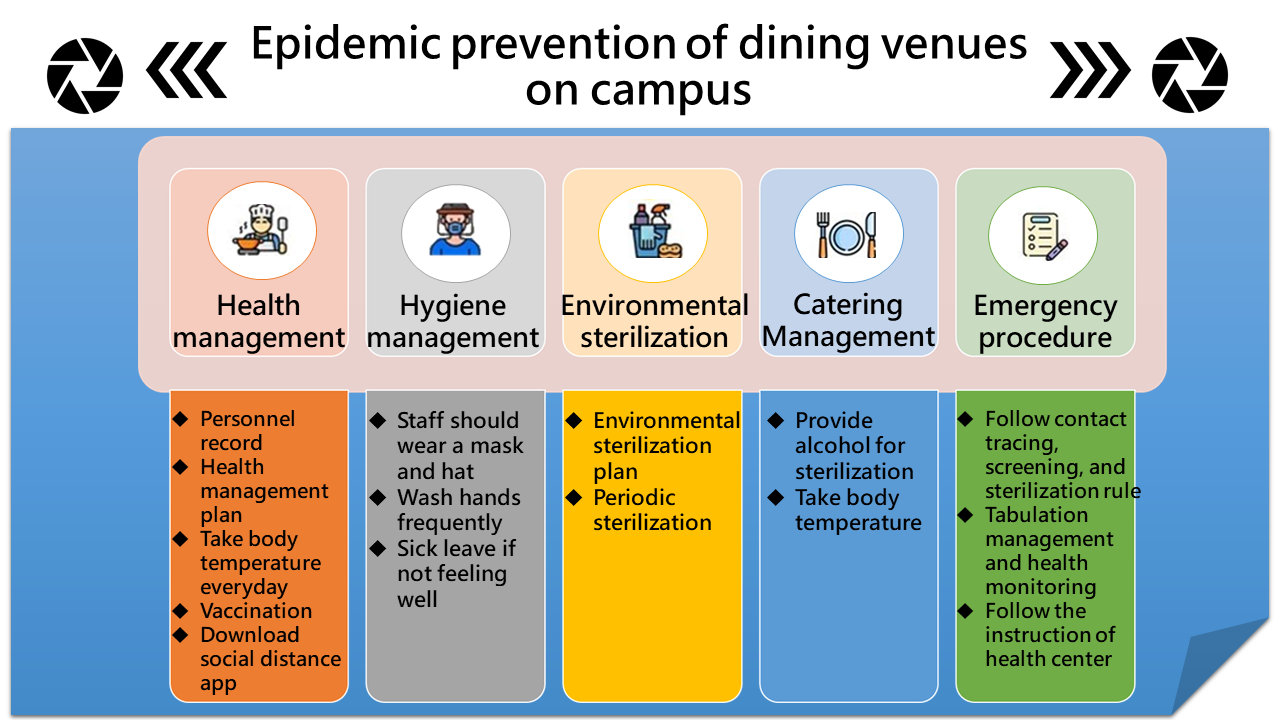 Epidemic prevention of dining venues on campus

Health management

Hygiene management

Environmental sterilization

Catering Management

Emergency procedure

◆ Personnel record
◆ Health management plan
◆ Take body temperature everyday
◆ Vaccination
◆ Download social distance app

◆ Staff should wear a mask and hat
◆ Wash hands frequently
◆ Sick leave if not feeling well

◆ Environmental sterilization plan
◆ Periodic sterilization

◆ Provide alcohol for sterilization
◆ Take body temperature

◆ Follow contact tracing, screening, and sterilization rule
◆ Tabulation management and health monitoring
◆ Follow the instruction of health center